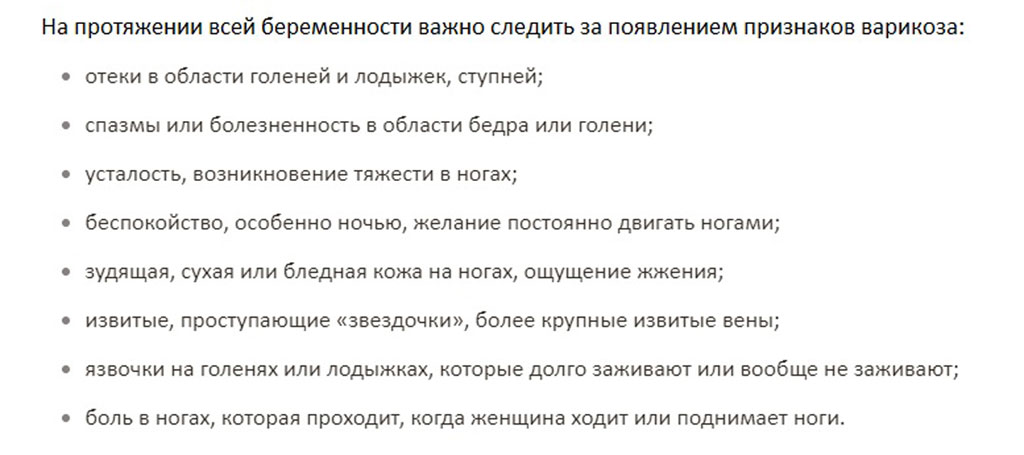 На протяжении всей беременности важно следить за появлением признаков варикоза:

- отеки в области голеней и лодыжек, ступней;
- спазмы или болезненность в области бедра или голени;
- усталость, возникновение тяжести в ногах;
- беспокойство, особенно ночью, желание постоянно двигать ногами;
- зудящая, сухая или бледная кожа на ногах, ощущение жжения;
- извитые, проступающие «звездочки», более крупные извитые вены;
- язвочки на голенях или лодыжках, которые долго заживают или вообще не заживают;
- боль в ногах, которая проходит, когда женщина ходит или поднимает ноги.